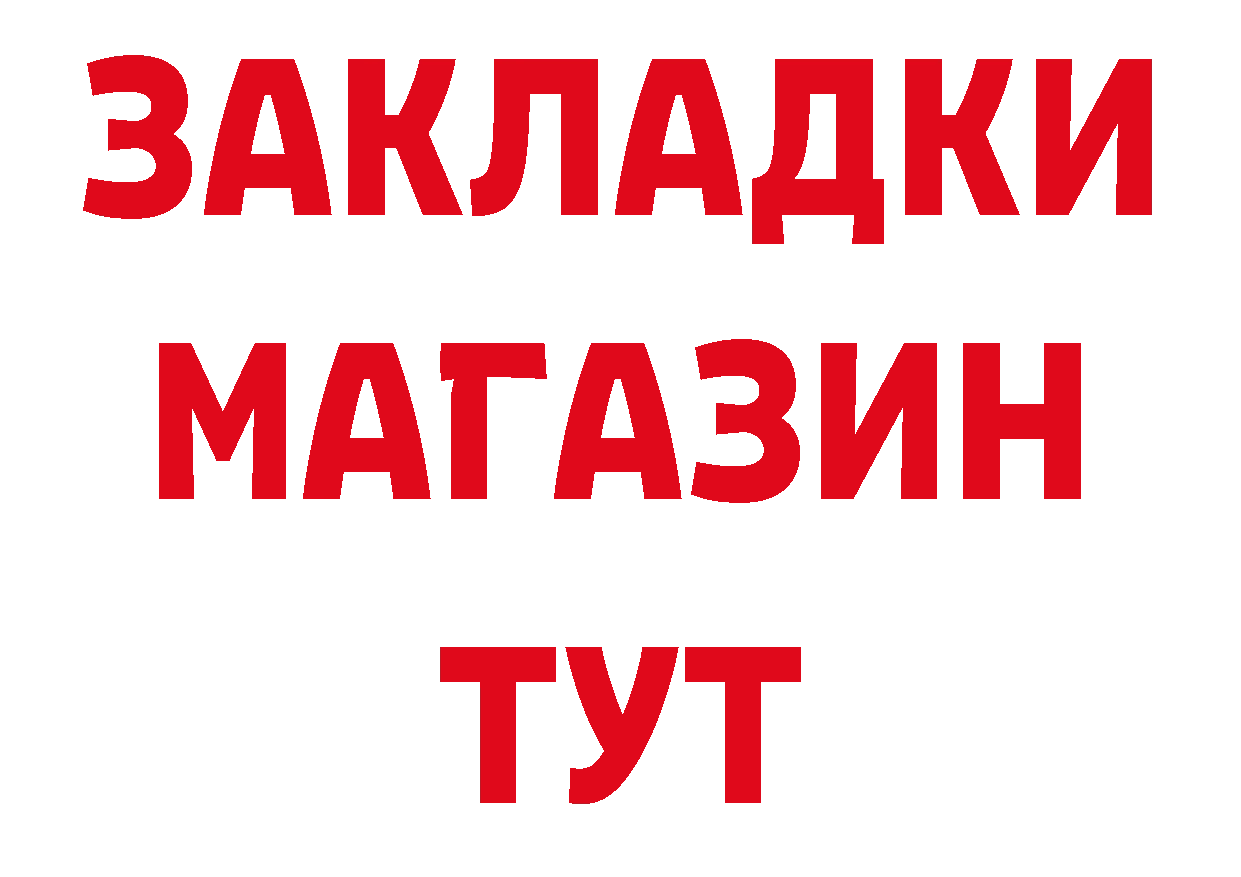 ЗАКЛАДКИ
МАГАЗИН
ТУТ